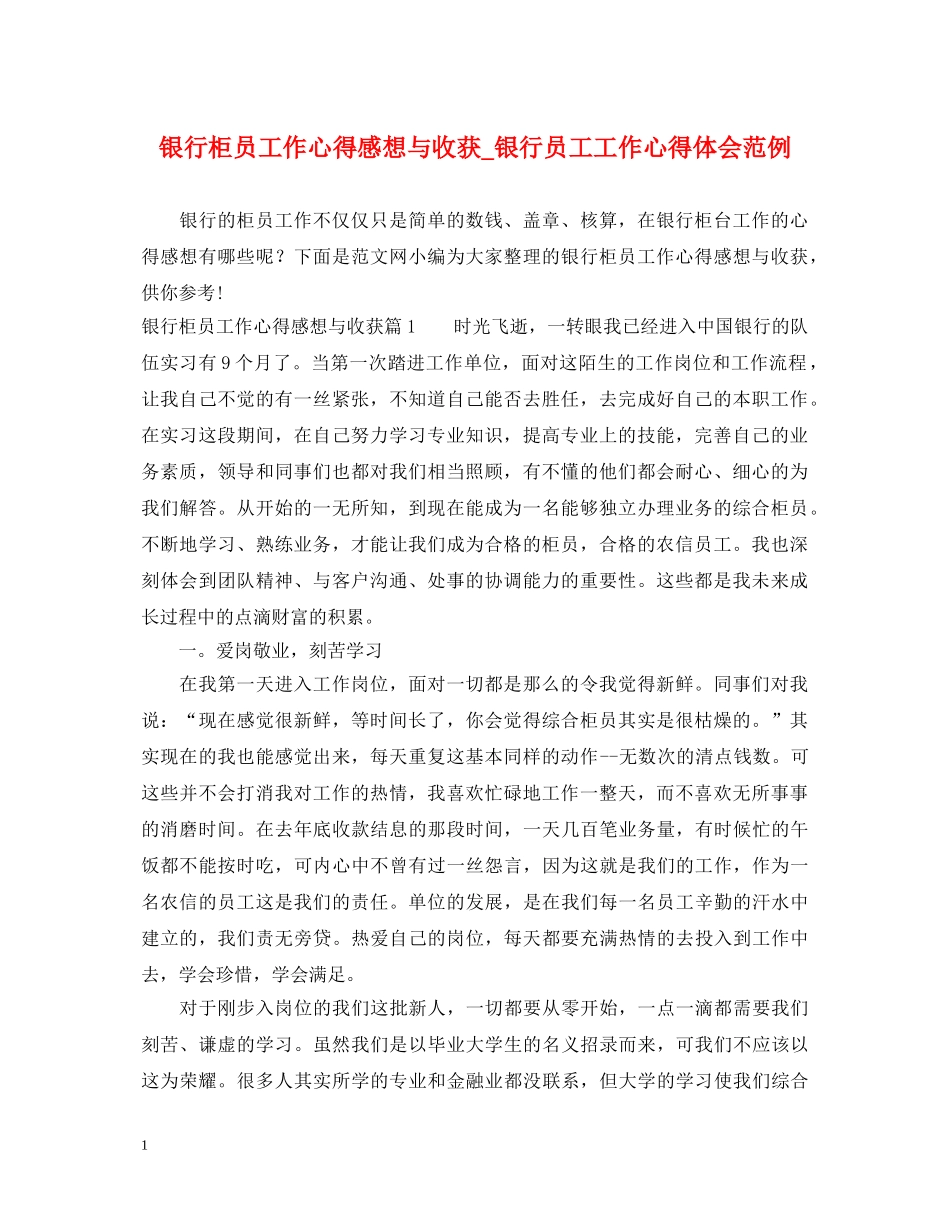 银行柜员工作心得感想与收获_银行员工工作心得体会范例

银行的柜员工作不仅仅只是简单的数钱、盖章、核算，在银行柜台工作的心得感想有哪些呢？下面是范文网小编为大家整理的银行柜员工作心得感想与收获，供你参考！

银行柜员工作心得感想与收获篇1　　时光飞逝，一转眼我已经进入中国银行的队伍实习有9个月了。当第一次踏进工作单位，面对这陌生的工作岗位和工作流程，让我自己不觉的有一丝紧张，不知道自己能否去胜任，去完成好自己的本职工作。在实习这段期间，在自己努力学习专业知识，提高专业上的技能，完善自己的业务素质，领导和同事们也都对我们相当照顾，有不懂的他们都会耐心、细心的为我们解答。从开始的一无所知，到现在能成为一名能够独立办理业务的综合柜员。不断地学习、熟练业务，才能让我们成为合格的柜员，合格的农信员工。我也深刻体会到团队精神、与客户沟通、处事的协调能力的重要性。这些都是我未来成长过程中的点滴财富的积累。

一。爱岗敬业，刻苦学习

在我第一天进入工作岗位，面对一切都是那么的令我觉得新鲜。同事们对我说：“现在感觉很新鲜，等时间长了，你会觉得综合柜员其实是很枯燥的。”其实现在的我也能感觉出来，每天重复这基本同样的动作--无数次的清点钱数。可这些并不会打消我对工作的热情，我喜欢忙碌地工作一整天，而不喜欢无所事事的消磨时间。在去年底收款结息的那段时间，一天几百笔业务量，有时候忙的午饭都不能按时吃，可内心中不曾有过一丝怨言，因为这就是我们的工作，作为一名农信的员工这是我们的责任。单位的发展，是在我们每一名员工辛勤的汗水中建立的，我们责无旁贷。热爱自己的岗位，每天都要充满热情的去投入到工作中去，学会珍惜，学会满足。

对于刚步入岗位的我们这批新人，一切都要从零开始，一点一滴都需要我们刻苦、谦虚的学习。虽然我们是以毕业大学生的名义招录而来，可我们不应该以这为荣耀。很多人其实所学的专业和金融业都没联系，但大学的学习使我们综合

1